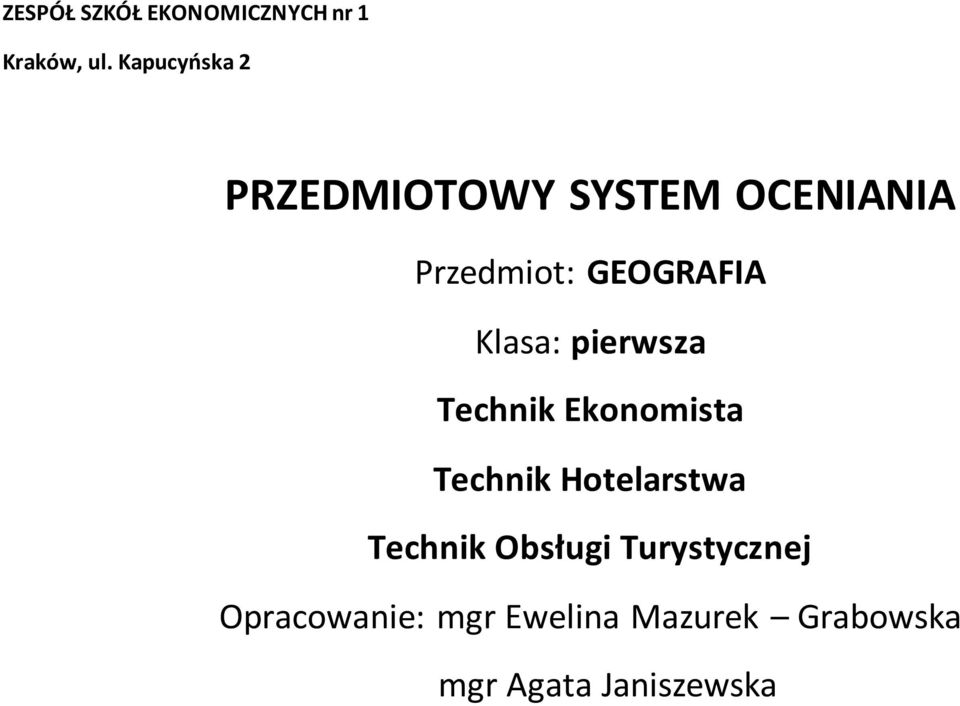 ZESPÓŁ SZKÓŁ EKONOMICZNYCH nr 1

Kraków, ul. Kapucyńska 2

PRZEDMIOTOWY SYSTEM OCENIANIA

Przedmiot: GEOGRAFIA

Klasa: pierwsza

Technik Ekonomista

Technik Hotelarstwa

Technik Obsługi Turystycznej

Opracowanie: mgr Ewelina Mazurek – Grabowska

mgr Agata Janiszewska